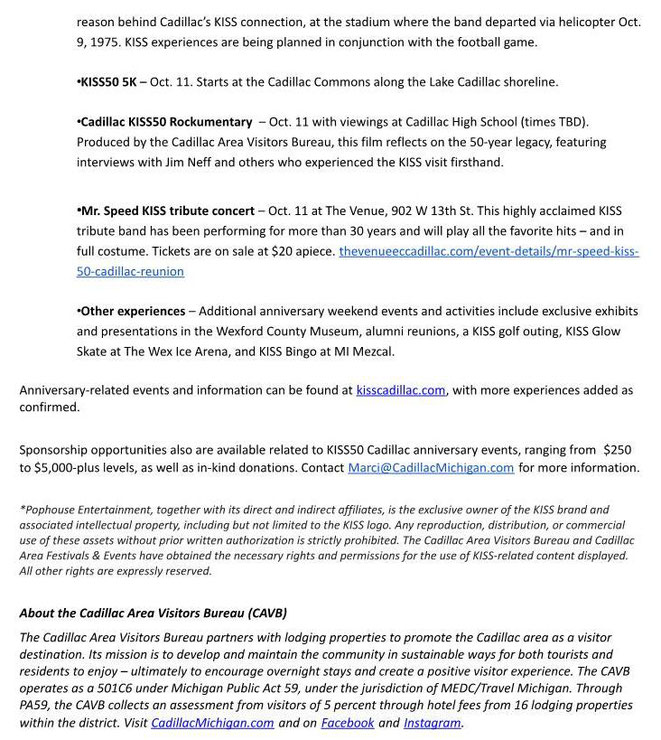 reason behind Cadillac's KISS connection, at the stadium where the band departed via helicopter Oct. 9, 1975. KISS experiences are being planned in conjunction with the football game.

•KISS50 5K – Oct. 11. Starts at the Cadillac Commons along the Lake Cadillac shoreline.

•Cadillac KISS50 Rockumentary – Oct. 11 with viewings at Cadillac High School (times TBD). Produced by the Cadillac Area Visitors Bureau, this film reflects on the 50-year legacy, featuring interviews with Jim Neff and others who experienced the KISS visit firsthand.

•Mr. Speed KISS tribute concert – Oct. 11 at The Venue, 902 W 13th St. This highly acclaimed KISS tribute band has been performing for more than 30 years and will play all the favorite hits – and in full costume. Tickets are on sale at $20 apiece. thevenueeccadillac.com/event-details/mr-speed-kiss-50-cadillac-reunion

•Other experiences – Additional anniversary weekend events and activities include exclusive exhibits and presentations in the Wexford County Museum, alumni reunions, a KISS golf outing, KISS Glow Skate at The Wex Ice Arena, and KISS Bingo at MI Mezcal.

Anniversary-related events and information can be found at kisscadillac.com, with more experiences added as confirmed.

Sponsorship opportunities also are available related to KISS50 Cadillac anniversary events, ranging from $250 to $5,000-plus levels, as well as in-kind donations. Contact Marci@CadillacMichigan.com for more information.

*Pophouse Entertainment, together with its direct and indirect affiliates, is the exclusive owner of the KISS brand and associated intellectual property, including but not limited to the KISS logo. Any reproduction, distribution, or commercial use of these assets without prior written authorization is strictly prohibited. The Cadillac Area Visitors Bureau and Cadillac Area Festivals & Events have obtained the necessary rights and permissions for the use of KISS-related content displayed. All other rights are expressly reserved.

About the Cadillac Area Visitors Bureau (CAVB)
The Cadillac Area Visitors Bureau partners with lodging properties to promote the Cadillac area as a visitor destination. Its mission is to develop and maintain the community in sustainable ways for both tourists and residents to enjoy – ultimately to encourage overnight stays and create a positive visitor experience. The CAVB operates as a 501C6 under Michigan Public Act 59, under the jurisdiction of MEDC/Travel Michigan. Through PA59, the CAVB collects an assessment from visitors of 5 percent through hotel fees from 16 lodging properties within the district. Visit CadillacMichigan.com and on Facebook and Instagram.